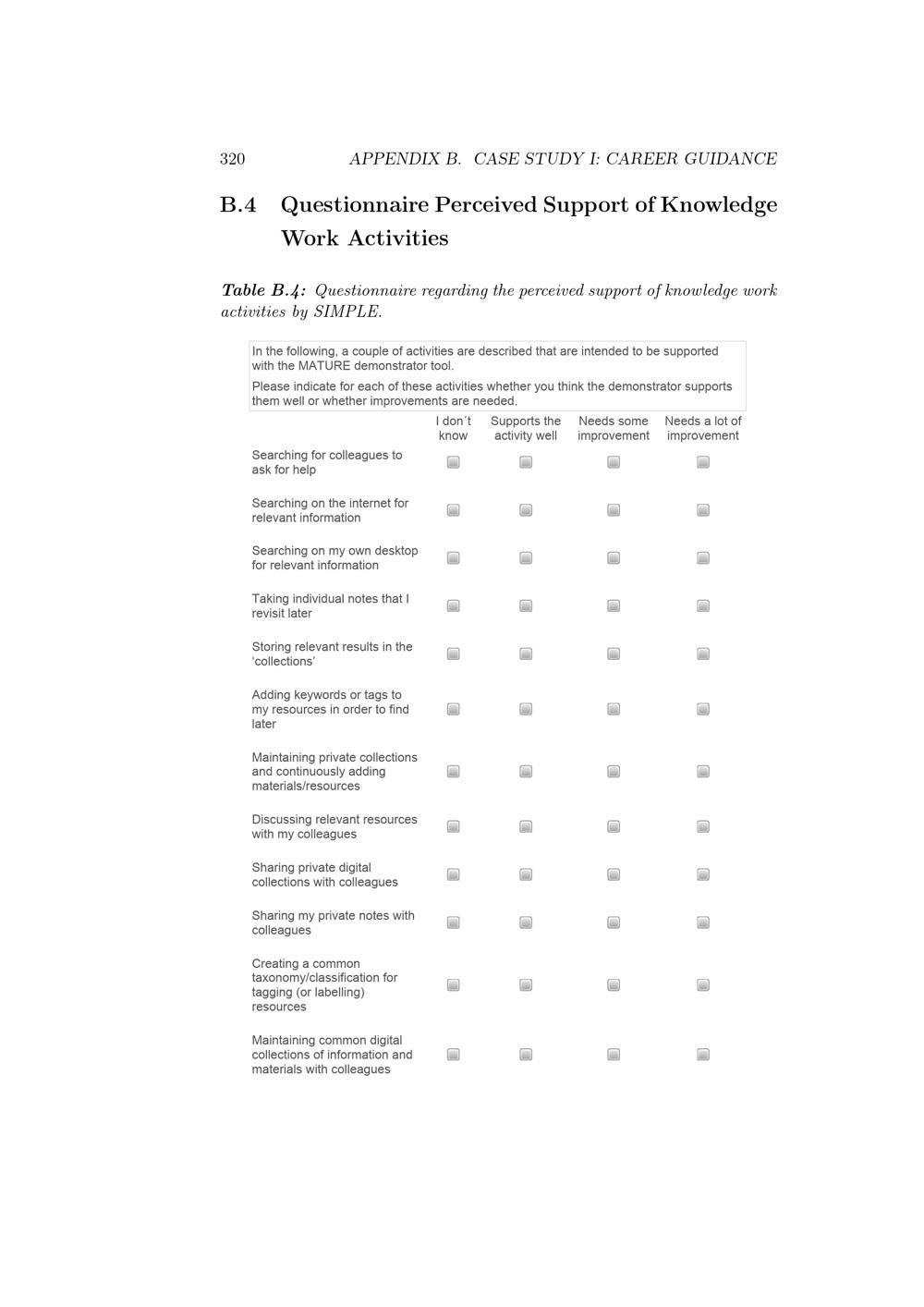 320 APPENDIX B. CASE STUDY I: CAREER GUIDANCE

B.4 Questionnaire Perceived Support of Knowledge Work Activities

Table B.4: Questionnaire regarding the perceived support of knowledge work activities by SIMPLE.

In the following, a couple of activities are described that are intended to be supported with the MATURE demonstrator tool.

Please indicate for each of these activities whether you think the demonstrator supports them well or whether improvements are needed.

| | I don´t know | Supports the activity well | Needs some improvement | Needs a lot of improvement |
|---|---|---|---|---|
| Searching for colleagues to ask for help | | | | |
| Searching on the internet for relevant information | | | | |
| Searching on my own desktop for relevant information | | | | |
| Taking individual notes that I revisit later | | | | |
| Storing relevant results in the ‘collections’ | | | | |
| Adding keywords or tags to my resources in order to find later | | | | |
| Maintaining private collections and continuously adding materials/resources | | | | |
| Discussing relevant resources with my colleagues | | | | |
| Sharing private digital collections with colleagues | | | | |
| Sharing my private notes with colleagues | | | | |
| Creating a common taxonomy/classification for tagging (or labelling) resources | | | | |
| Maintaining common digital collections of information and materials with colleagues | | | | |